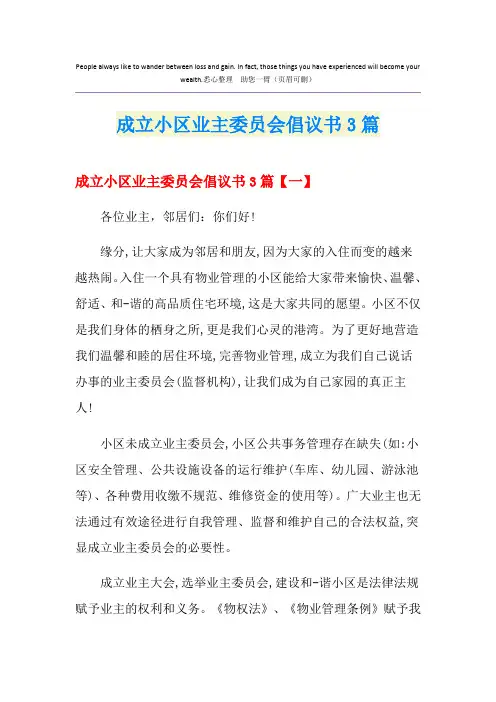 People always like to wander between loss and gain. In fact, those things you have experienced will become your wealth.悉心整理　助您一臂（页眉可删）

成立小区业主委员会倡议书3篇

成立小区业主委员会倡议书3篇【一】

各位业主，邻居们：你们好！

缘分，让大家成为邻居和朋友，因为大家的入住而变的越来越热闹。入住一个具有物业管理的小区能给大家带来愉快、温馨、舒适、和-谐的高品质住宅环境，这是大家共同的愿望。小区不仅是我们身体的栖身之所，更是我们心灵的港湾。为了更好地营造我们温馨和睦的居住环境，完善物业管理，成立为我们自己说话办事的业主委员会(监督机构)，让我们成为自己家园的真正主人！

小区未成立业主委员会，小区公共事务管理存在缺失(如：小区安全管理、公共设施设备的运行维护(车库、幼儿园、游泳池等)、各种费用收缴不规范、维修资金的使用等)。广大业主也无法通过有效途径进行自我管理、监督和维护自己的合法权益，突显成立业主委员会的必要性。

成立业主大会，选举业主委员会，建设和-谐小区是法律法规赋予业主的权利和义务。《物权法》、《物业管理条例》赋予我